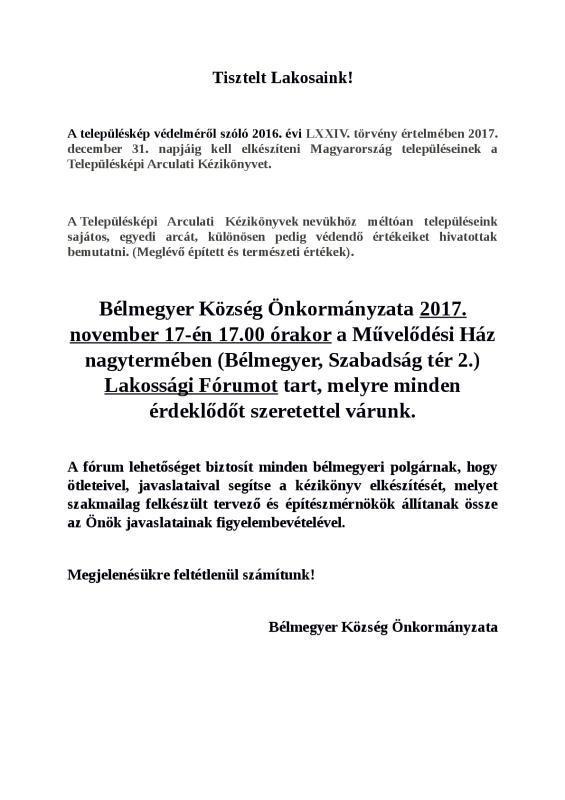 Tisztelt Lakosaink!

A településkép védelméről szóló 2016. évi LXXIV. törvény értelmében 2017. december 31. napjáig kell elkészíteni Magyarország településeinek a Településképi Arculati Kézikönyvet.

A Településképi Arculati Kézikönyvek nevükhöz méltóan településeink sajátos, egyedi arcát, különösen pedig védendő értékeiket hivatottak bemutatni. (Meglévő épített és természeti értékek).

Bélmegyer Község Önkormányzata 2017. november 17-én 17.00 órakor a Művelődési Ház nagytermében (Bélmegyer, Szabadság tér 2.) Lakossági Fórumot tart, melyre minden érdeklődőt szeretettel várunk.

A fórum lehetőséget biztosít minden bélmegyeri polgárnak, hogy ötleteivel, javaslataival segítse a kézikönyv elkészítését, melyet szakmailag felkészült tervező és építészmérnökök állítanak össze az Önök javaslatainak figyelembevételével.

Megjelenésükre feltétlenül számítunk!

Bélmegyer Község Önkormányzata